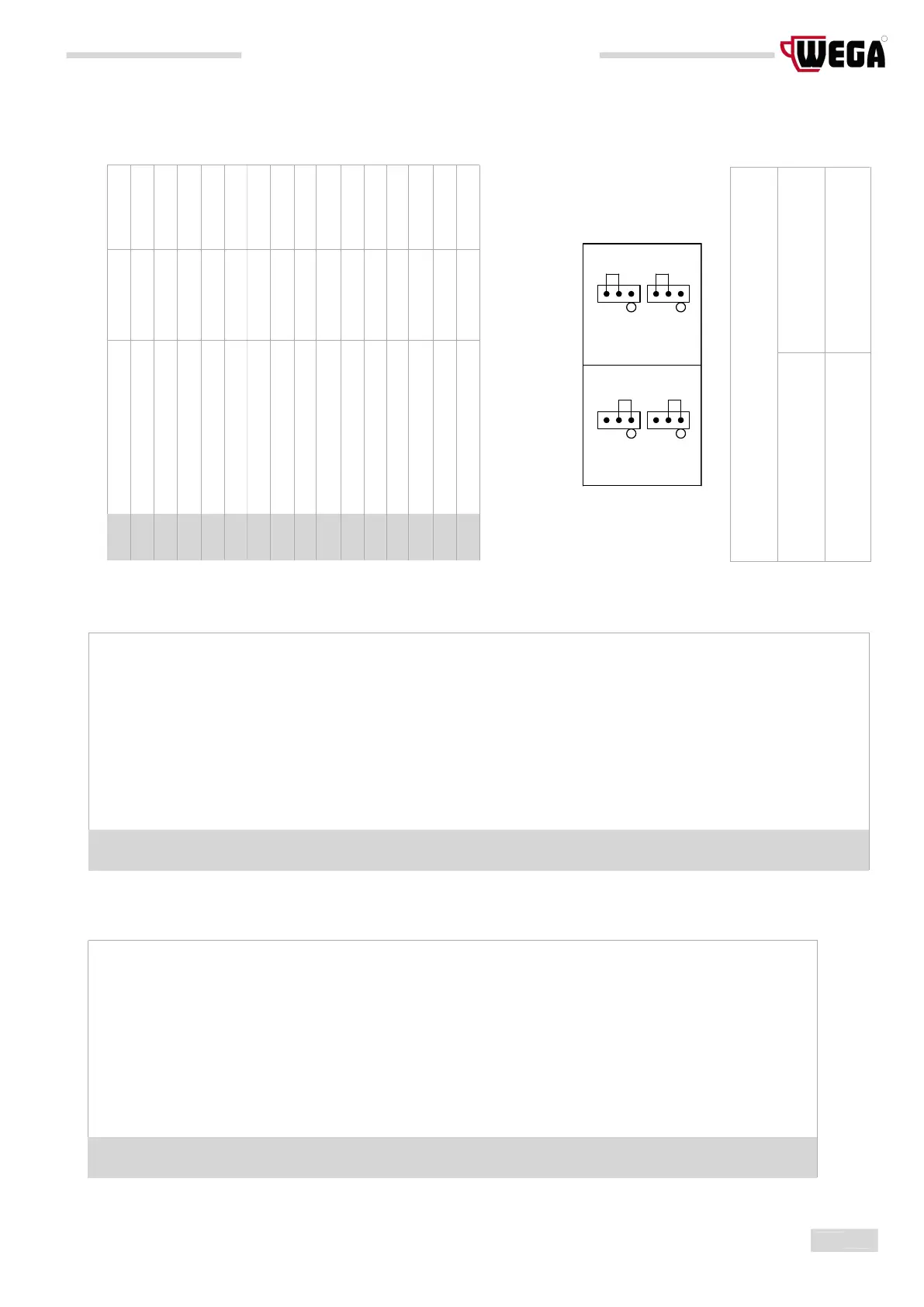 WEGA